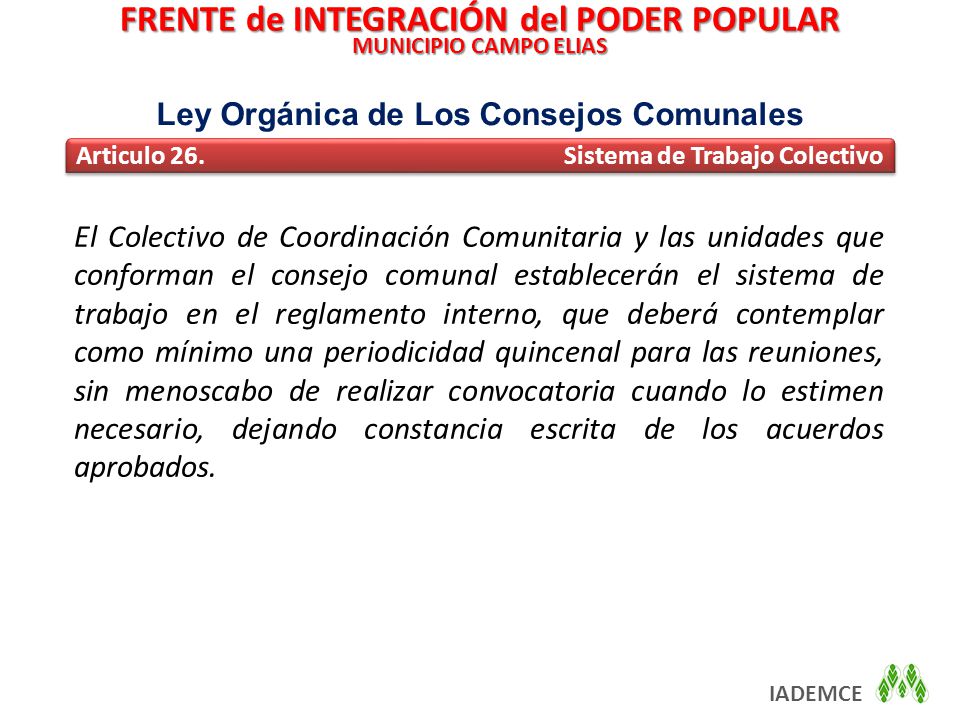 FRENTE de INTEGRACIÓN del PODER POPULAR
MUNICIPIO CAMPO ELIAS

Ley Orgánica de Los Consejos Comunales

Articulo 26. Sistema de Trabajo Colectivo

El Colectivo de Coordinación Comunitaria y las unidades que conforman el consejo comunal establecerán el sistema de trabajo en el reglamento interno, que deberá contemplar como mínimo una periodicidad quincenal para las reuniones, sin menoscabo de realizar convocatoria cuando lo estimen necesario, dejando constancia escrita de los acuerdos aprobados.

IADEMCE